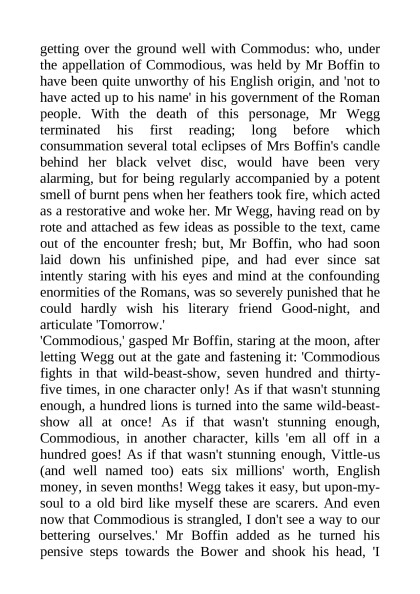 getting over the ground well with Commodus: who, under the appellation of Commodious, was held by Mr Boffin to have been quite unworthy of his English origin, and 'not to have acted up to his name' in his government of the Roman people. With the death of this personage, Mr Wegg terminated his first reading; long before which consummation several total eclipses of Mrs Boffin's candle behind her black velvet disc, would have been very alarming, but for being regularly accompanied by a potent smell of burnt pens when her feathers took fire, which acted as a restorative and woke her. Mr Wegg, having read on by rote and attached as few ideas as possible to the text, came out of the encounter fresh; but, Mr Boffin, who had soon laid down his unfinished pipe, and had ever since sat intently staring with his eyes and mind at the confounding enormities of the Romans, was so severely punished that he could hardly wish his literary friend Good-night, and articulate 'Tomorrow.'

'Commodious,' gasped Mr Boffin, staring at the moon, after letting Wegg out at the gate and fastening it: 'Commodious fights in that wild-beast-show, seven hundred and thirty-five times, in one character only! As if that wasn't stunning enough, a hundred lions is turned into the same wild-beast-show all at once! As if that wasn't stunning enough, Commodious, in another character, kills 'em all off in a hundred goes! As if that wasn't stunning enough, Vittle-us (and well named too) eats six millions' worth, English money, in seven months! Wegg takes it easy, but upon-my-soul to a old bird like myself these are scarers. And even now that Commodious is strangled, I don't see a way to our bettering ourselves.' Mr Boffin added as he turned his pensive steps towards the Bower and shook his head, 'I